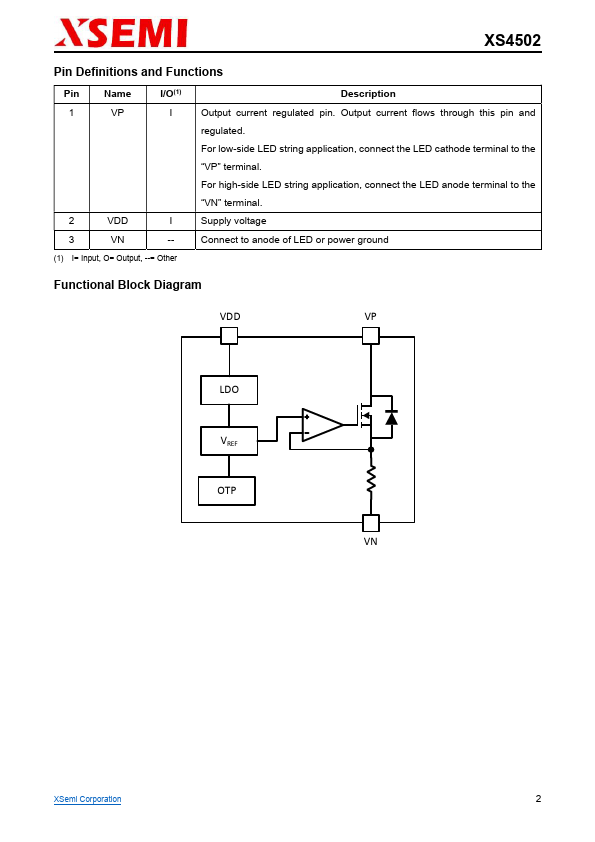 XSEMI

XS4502

Pin Definitions and Functions

| Pin | Name | I/O$^{(1)}$ | Description |
|---|---|---|---|
| 1 | VP | I | Output current regulated pin. Output current flows through this pin and regulated. For low-side LED string application, connect the LED cathode terminal to the "VP" terminal. For high-side LED string application, connect the LED anode terminal to the "VN" terminal. |
| 2 | VDD | I | Supply voltage |
| 3 | VN | -- | Connect to anode of LED or power ground |

(1) I= Input, O= Output, --= Other

Functional Block Diagram

VDD
VP
LDO
$V_{REF}$
OTP
+
-
VN

XSemi Corporation

2